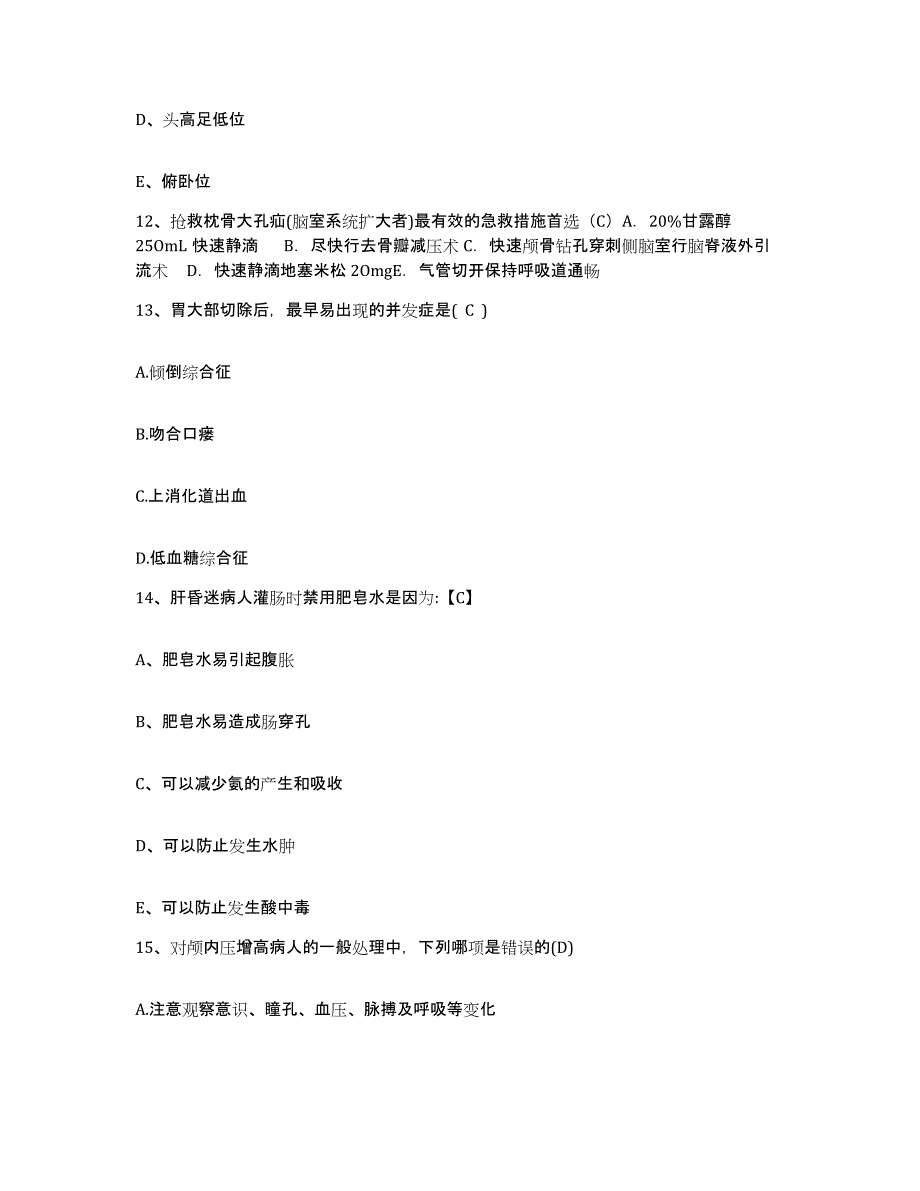 D、头高足低位

E、俯卧位

12、抢救枕骨大孔疝(脑室系统扩大者)最有效的急救措施首选（C）A. 20%甘露醇250mL 快速静滴 B. 尽快行去骨瓣减压术 C. 快速颅骨钻孔穿刺侧脑室行脑脊液外引流术 D. 快速静滴地塞米松 20mgE. 气管切开保持呼吸道通畅

13、胃大部切除后，最早易出现的并发症是( C )

A.倾倒综合征

B.吻合口瘘

C.上消化道出血

D.低血糖综合征

14、肝昏迷病人灌肠时禁用肥皂水是因为:【C】

A、肥皂水易引起腹胀

B、肥皂水易造成肠穿孔

C、可以减少氨的产生和吸收

D、可以防止发生水肿

E、可以防止发生酸中毒

15、对颅内压增高病人的一般处理中，下列哪项是错误的(D)

A.注意观察意识、瞳孔、血压、脉搏及呼吸等变化